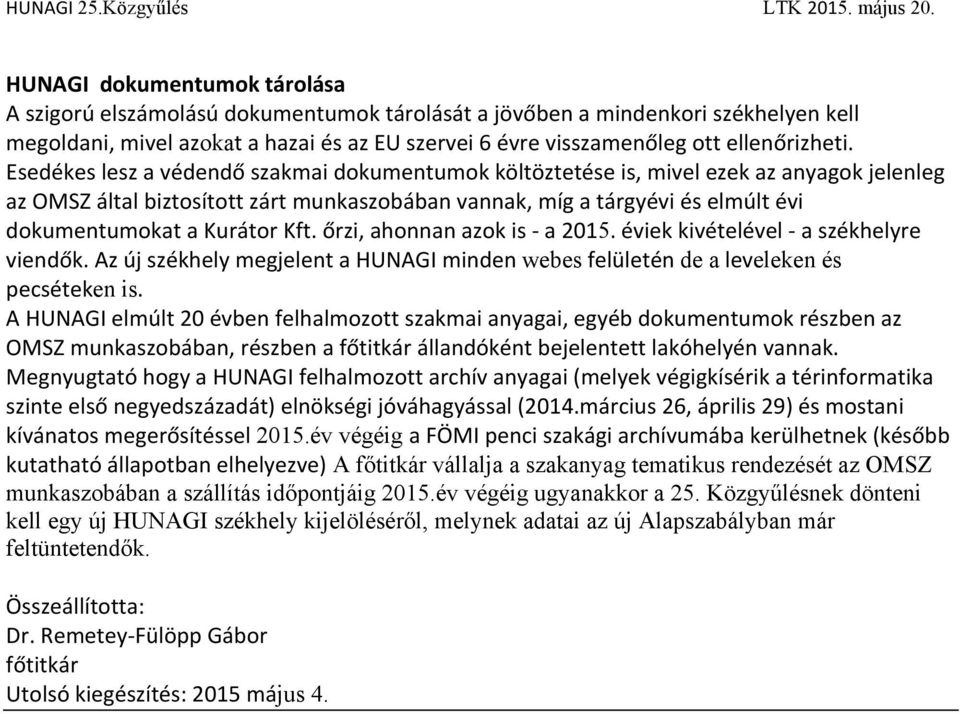 HUNAGI 25.Közgyűlés LTK 2015. május 20.

HUNAGI dokumentumok tárolása
A szigorú elszámolású dokumentumok tárolását a jövőben a mindenkori székhelyen kell megoldani, mivel azokat a hazai és az EU szervei 6 évre visszamenőleg ott ellenőrizheti. Esedékes lesz a védendő szakmai dokumentumok költöztetése is, mivel ezek az anyagok jelenleg az OMSZ által biztosított zárt munkaszobában vannak, míg a tárgyévi és elmúlt évi dokumentumokat a Kurátor Kft. őrzi, ahonnan azok is - a 2015. éviek kivételével - a székhelyre viendők. Az új székhely megjelent a HUNAGI minden webes felületén de a leveleken és pecséteken is.
A HUNAGI elmúlt 20 évben felhalmozott szakmai anyagai, egyéb dokumentumok részben az OMSZ munkaszobában, részben a főtitkár állandóként bejelentett lakóhelyén vannak.
Megnyugtató hogy a HUNAGI felhalmozott archív anyagai (melyek végigkísérik a térinformatika szinte első negyedszázadát) elnökségi jóváhagyással (2014.március 26, április 29) és mostani kívánatos megerősítéssel 2015.év végéig a FÖMI penci szakági archívumába kerülhetnek (később kutatható állapotban elhelyezve) A főtitkár vállalja a szakanyag tematikus rendezését az OMSZ munkaszobában a szállítás időpontjáig 2015.év végéig ugyanakkor a 25. Közgyűlésnek dönteni kell egy új HUNAGI székhely kijelöléséről, melynek adatai az új Alapszabályban már feltüntetendők.

Összeállította:
Dr. Remetey-Fülöpp Gábor
főtitkár
Utolsó kiegészítés: 2015 május 4.